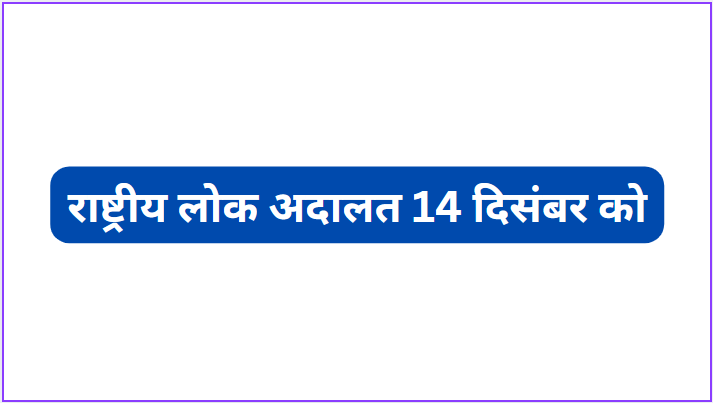 राष्ट्रीय लोक अदालत 14 दिसंबर को